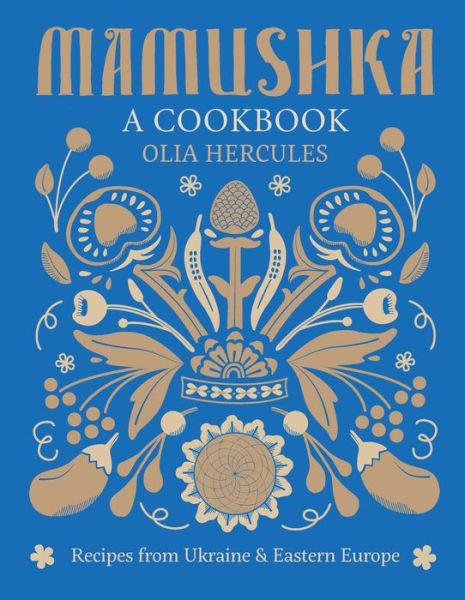 MAMUSHKA
A COOKBOOK
OLIA HERCULES

Recipes from Ukraine & Eastern Europe